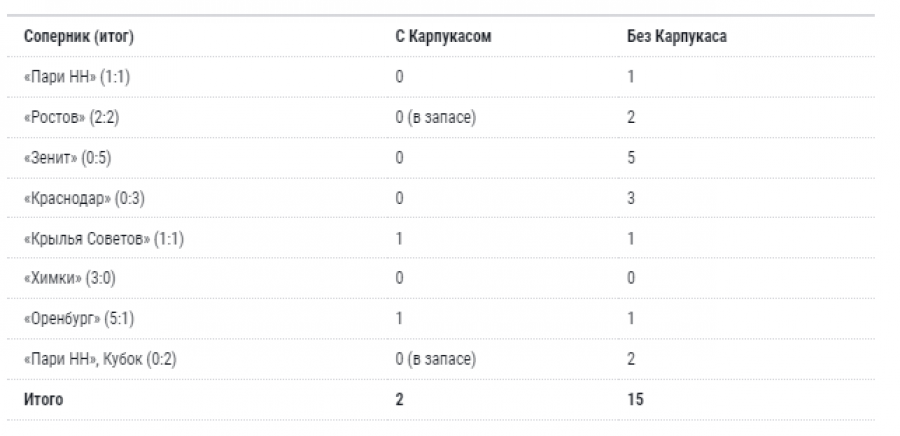 | Соперник (итог) | С Карпукасом | Без Карпукаса |
|---|---|---|
| «Пари НН» (1:1) | 0 | 1 |
| «Ростов» (2:2) | 0 (в запасе) | 2 |
| «Зенит» (0:5) | 0 | 5 |
| «Краснодар» (0:3) | 0 | 3 |
| «Крылья Советов» (1:1) | 1 | 1 |
| «Химки» (3:0) | 0 | 0 |
| «Оренбург» (5:1) | 1 | 1 |
| «Пари НН», Кубок (0:2) | 0 (в запасе) | 2 |
| Итого | 2 | 15 |